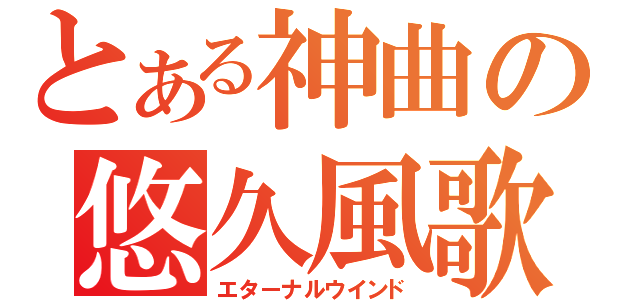 とある神曲の
悠久風歌
エターナルウインド